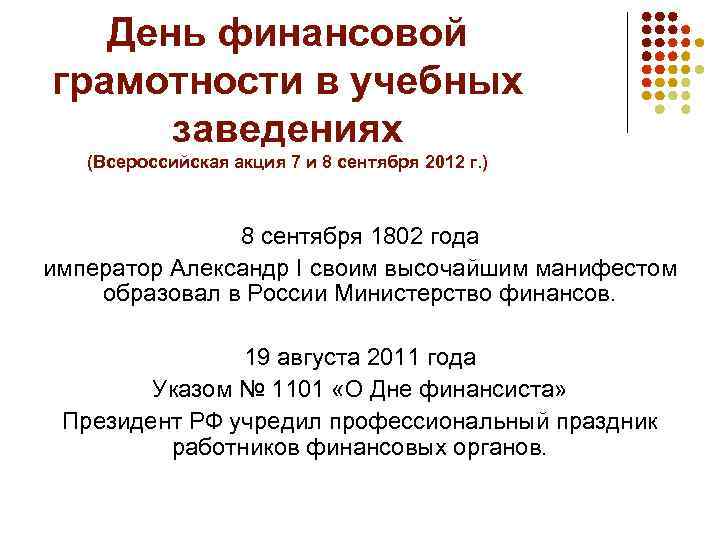 День финансовой грамотности в учебных заведениях
(Всероссийская акция 7 и 8 сентября 2012 г.)

8 сентября 1802 года
император Александр I своим высочайшим манифестом образовал в России Министерство финансов.

19 августа 2011 года
Указом № 1101 «О Дне финансиста»
Президент РФ учредил профессиональный праздник работников финансовых органов.